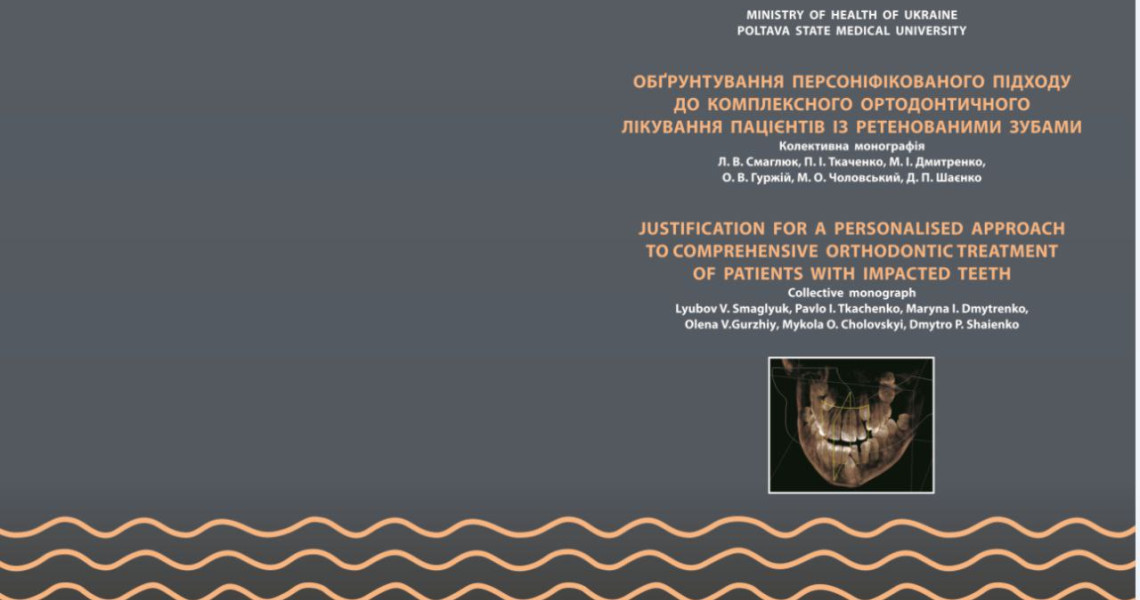 MINISTRY OF HEALTH OF UKRAINE
POLTAVA STATE MEDICAL UNIVERSITY

ОБҐРУНТУВАННЯ ПЕРСОНІФІКОВАНОГО ПІДХОДУ ДО КОМПЛЕКСНОГО ОРТОДОНТИЧНОГО ЛІКУВАННЯ ПАЦІЄНТІВ ІЗ РЕТЕНОВАНИМИ ЗУБАМИ
Колективна монографія
Л. В. Смаглюк, П. І. Ткаченко, М. І. Дмитренко, О. В. Гуржій, М. О. Чоловський, Д. П. Шаєнко

JUSTIFICATION FOR A PERSONALISED APPROACH TO COMPREHENSIVE ORTHODONTIC TREATMENT OF PATIENTS WITH IMPACTED TEETH
Collective monograph
Lyubov V. Smaglyuk, Pavlo I. Tkachenko, Maryna I. Dmytrenko, Olena V.Gurzhiy, Mykola O. Cholovskyi, Dmytro P. Shaienko